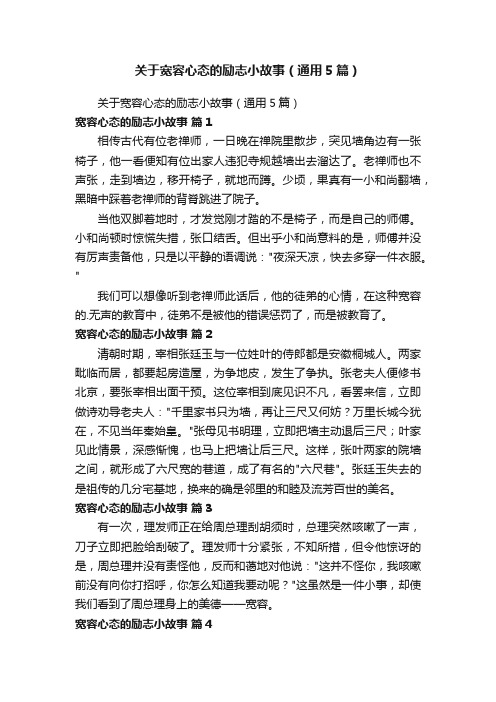 关于宽容心态的励志小故事（通用5篇）

关于宽容心态的励志小故事（通用5篇）

宽容心态的励志小故事 篇1

相传古代有位老禅师，一日晚在禅院里散步，突见墙角边有一张椅子，他一看便知有位出家人违犯寺规越墙出去溜达了。老禅师也不声张，走到墙边，移开椅子，就地而蹲。少顷，果真有一小和尚翻墙，黑暗中踩着老禅师的背脊跳进了院子。

当他双脚着地时，才发觉刚才踏的不是椅子，而是自己的师傅。小和尚顿时惊慌失措，张口结舌。但出乎小和尚意料的是，师傅并没有厉声责备他，只是以平静的语调说："夜深天凉，快去多穿一件衣服。"

我们可以想像听到老禅师此话后，他的徒弟的心情，在这种宽容的.无声的教育中，徒弟不是被他的错误惩罚了，而是被教育了。

宽容心态的励志小故事 篇2

清朝时期，宰相张廷玉与一位姓叶的侍郎都是安徽桐城人。两家毗临而居，都要起房造屋，为争地皮，发生了争执。张老夫人便修书北京，要张宰相出面干预。这位宰相到底见识不凡，看罢来信，立即做诗劝导老夫人："千里家书只为墙，再让三尺又何妨？万里长城今犹在，不见当年秦始皇。"张母见书明理，立即把墙主动退后三尺；叶家见此情景，深感惭愧，也马上把墙让后三尺。这样，张叶两家的院墙之间，就形成了六尺宽的巷道，成了有名的"六尺巷"。张廷玉失去的是祖传的几分宅基地，换来的确是邻里的和睦及流芳百世的美名。

宽容心态的励志小故事 篇3

有一次，理发师正在给周总理刮胡须时，总理突然咳嗽了一声，刀子立即把脸给刮破了。理发师十分紧张，不知所措，但令他惊讶的是，周总理并没有责怪他，反而和蔼地对他说："这并不怪你，我咳嗽前没有向你打招呼，你怎么知道我要动呢？"这虽然是一件小事，却使我们看到了周总理身上的美德——宽容。

宽容心态的励志小故事 篇4